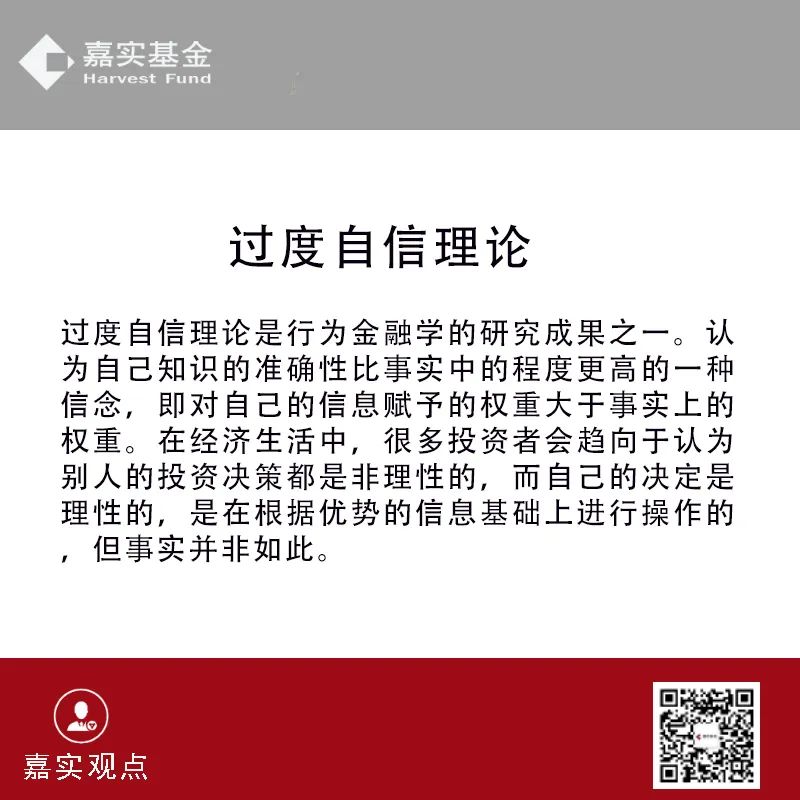 嘉实基金
Harvest Fund

过度自信理论

过度自信理论是行为金融学的研究成果之一。认为自己知识的准确性比事实中的程度更高的一种信念，即对自己的信息赋予的权重大于事实上的权重。在经济生活中，很多投资者会趋向于认为别人的投资决策都是非理性的，而自己的决定是理性的，是在根据优势的信息基础上进行操作的，但事实并非如此。

嘉实观点